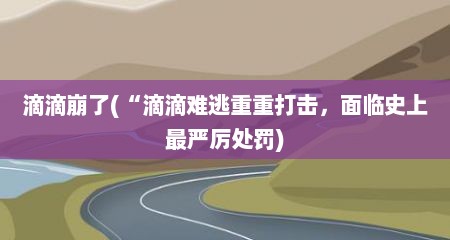 滴滴崩了(“滴滴难逃重重打击，面临史上最严厉处罚)